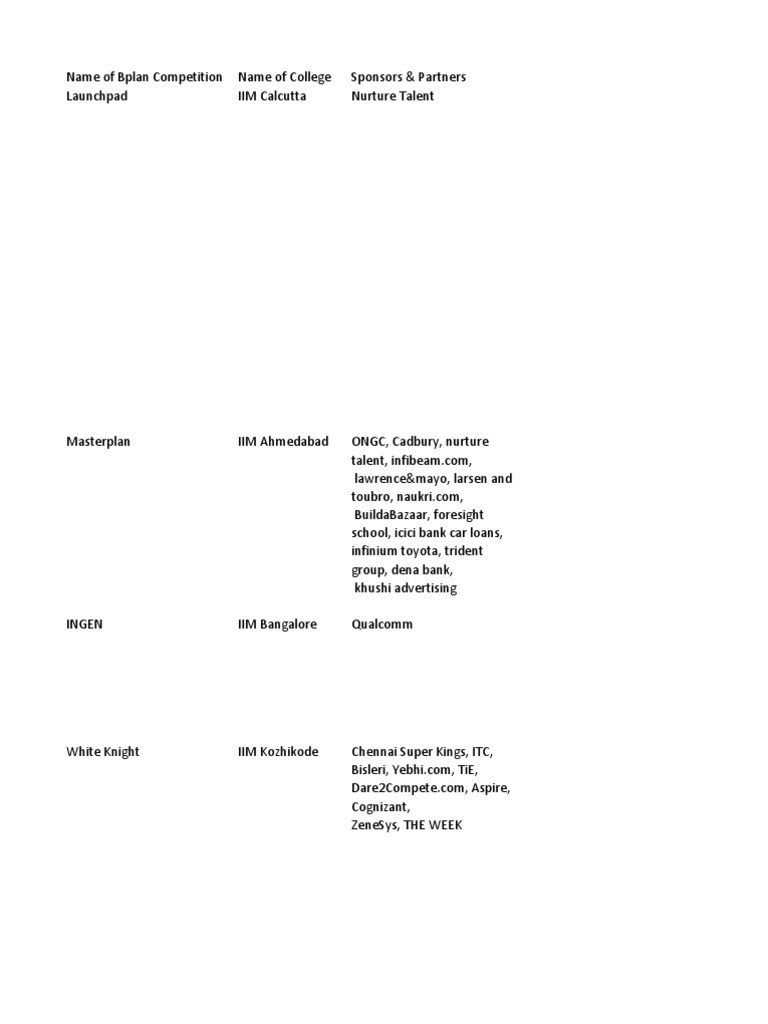 | Name of Bplan Competition | Name of College | Sponsors & Partners |
|---|---|---|
| Launchpad | IIM Calcutta | Nurture Talent |
| Masterplan | IIM Ahmedabad | ONGC, Cadbury, nurture talent, infibeam.com, lawrence&mayo, larsen and toubro, naukri.com, BuildaBazaar, foresight school, icici bank car loans, infinium toyota, trident group, dena bank, khushi advertising |
| INGEN | IIM Bangalore | Qualcomm |
| White Knight | IIM Kozhikode | Chennai Super Kings, ITC, Bisleri, Yebhi.com, TiE, Dare2Compete.com, Aspire, Cognizant, ZeneSys, THE WEEK |